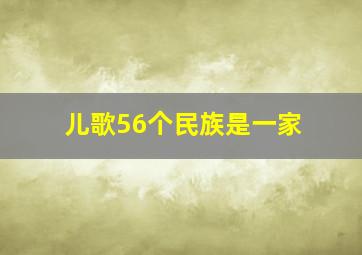 儿歌56个民族是一家